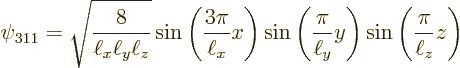 $\psi_{311} = \sqrt{\frac{8}{\ell_x \ell_y \ell_z}} \sin\left(\frac{3\pi}{\ell_x} x\right) \sin\left(\frac{\pi}{\ell_y} y\right) \sin\left(\frac{\pi}{\ell_z} z\right)$